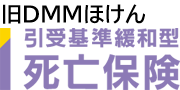 旧DMMほけん
引受基準緩和型
死亡保険